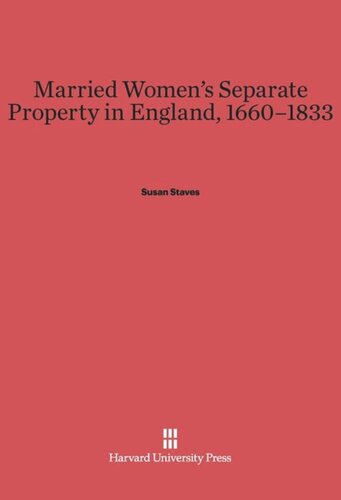 Married Women's Separate Property in England, 1660–1833

Susan Staves

Harvard University Press